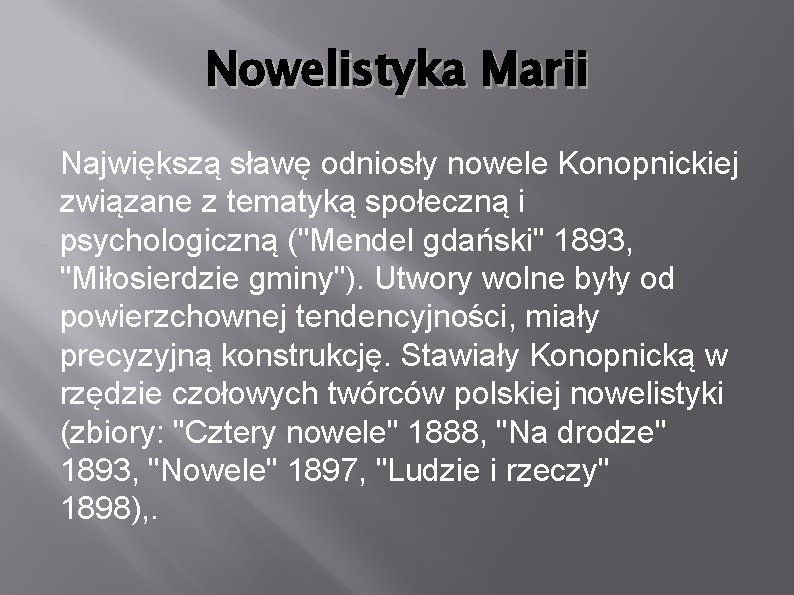 Nowelistyka Marii

Największą sławę odniosły nowele Konopnickiej związane z tematyką społeczną i psychologiczną ("Mendel gdański" 1893, "Miłosierdzie gminy"). Utwory wolne były od powierzchownej tendencyjności, miały precyzyjną konstrukcję. Stawiały Konopnicką w rzędzie czołowych twórców polskiej nowelistyki (zbiory: "Cztery nowele" 1888, "Na drodze" 1893, "Nowele" 1897, "Ludzie i rzeczy" 1898),.